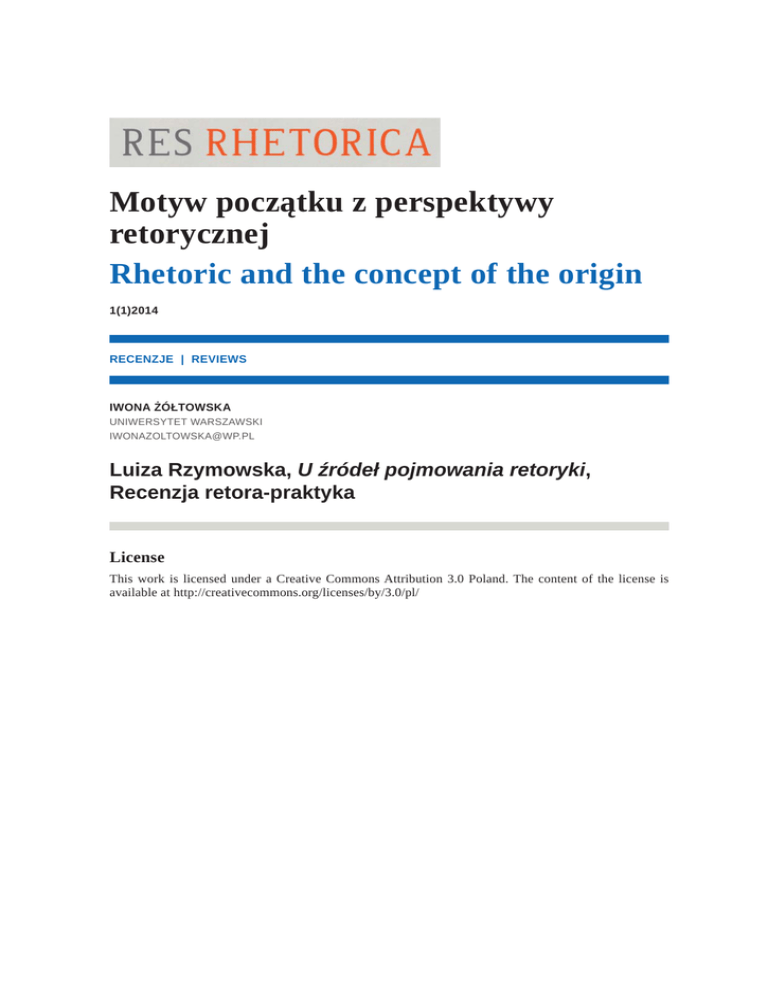 RES RHETORICA

Motyw początku z perspektywy retorycznej

Rhetoric and the concept of the origin

1(1)2014

RECENZJE | REVIEWS

IWONA ŻÓŁTOWSKA
UNIWERSYTET WARSZAWSKI
IWONAZOLTOWSKA@WP.PL

Luiza Rzymowska, U źródeł pojmowania retoryki, Recenzja retora-praktyka

License

This work is licensed under a Creative Commons Attribution 3.0 Poland. The content of the license is available at http://creativecommons.org/licenses/by/3.0/pl/